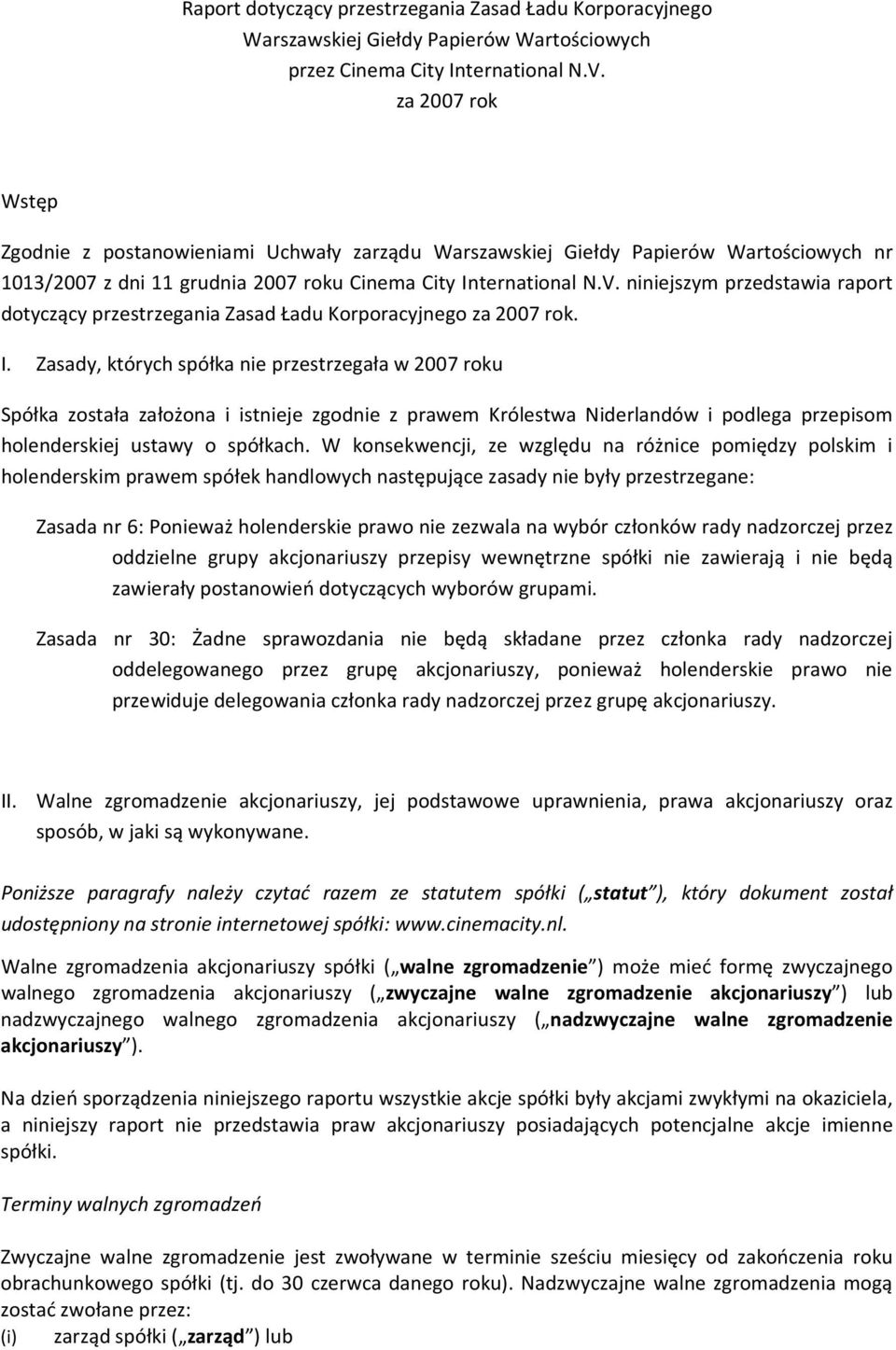 Raport dotyczący przestrzegania Zasad Ładu Korporacyjnego Warszawskiej Giełdy Papierów Wartościowych przez Cinema City International N.V. za 2007 rok

Wstęp

Zgodnie z postanowieniami Uchwały zarządu Warszawskiej Giełdy Papierów Wartościowych nr 1013/2007 z dni 11 grudnia 2007 roku Cinema City International N.V. niniejszym przedstawia raport dotyczący przestrzegania Zasad Ładu Korporacyjnego za 2007 rok.

I. Zasady, których spółka nie przestrzegała w 2007 roku

Spółka została założona i istnieje zgodnie z prawem Królestwa Niderlandów i podlega przepisom holenderskiej ustawy o spółkach. W konsekwencji, ze względu na różnice pomiędzy polskim i holenderskim prawem spółek handlowych następujące zasady nie były przestrzegane:

Zasada nr 6: Ponieważ holenderskie prawo nie zezwala na wybór członków rady nadzorczej przez oddzielne grupy akcjonariuszy przepisy wewnętrzne spółki nie zawierają i nie będą zawierały postanowień dotyczących wyborów grupami.

Zasada nr 30: Żadne sprawozdania nie będą składane przez członka rady nadzorczej oddelegowanego przez grupę akcjonariuszy, ponieważ holenderskie prawo nie przewiduje delegowania członka rady nadzorczej przez grupę akcjonariuszy.

II. Walne zgromadzenie akcjonariuszy, jej podstawowe uprawnienia, prawa akcjonariuszy oraz sposób, w jaki są wykonywane.

Poniższe paragrafy należy czytać razem ze statutem spółki („statut”), który dokument został udostępniony na stronie internetowej spółki: www.cinemacity.nl.

Walne zgromadzenia akcjonariuszy spółki („walne zgromadzenie”) może mieć formę zwyczajnego walnego zgromadzenia akcjonariuszy („zwyczajne walne zgromadzenie akcjonariuszy”) lub nadzwyczajnego walnego zgromadzenia akcjonariuszy („nadzwyczajne walne zgromadzenie akcjonariuszy”).

Na dzień sporządzenia niniejszego raportu wszystkie akcje spółki były akcjami zwykłymi na okaziciela, a niniejszy raport nie przedstawia praw akcjonariuszy posiadających potencjalne akcje imienne spółki.

Terminy walnych zgromadzeń

Zwyczajne walne zgromadzenie jest zwoływane w terminie sześciu miesięcy od zakończenia roku obrachunkowego spółki (tj. do 30 czerwca danego roku). Nadzwyczajne walne zgromadzenia mogą zostać zwołane przez:
(i) zarząd spółki („zarząd”) lub